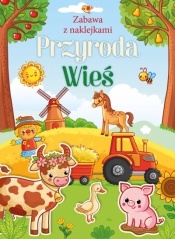 Zabawa z naklejkami

Przyroda

Wieś